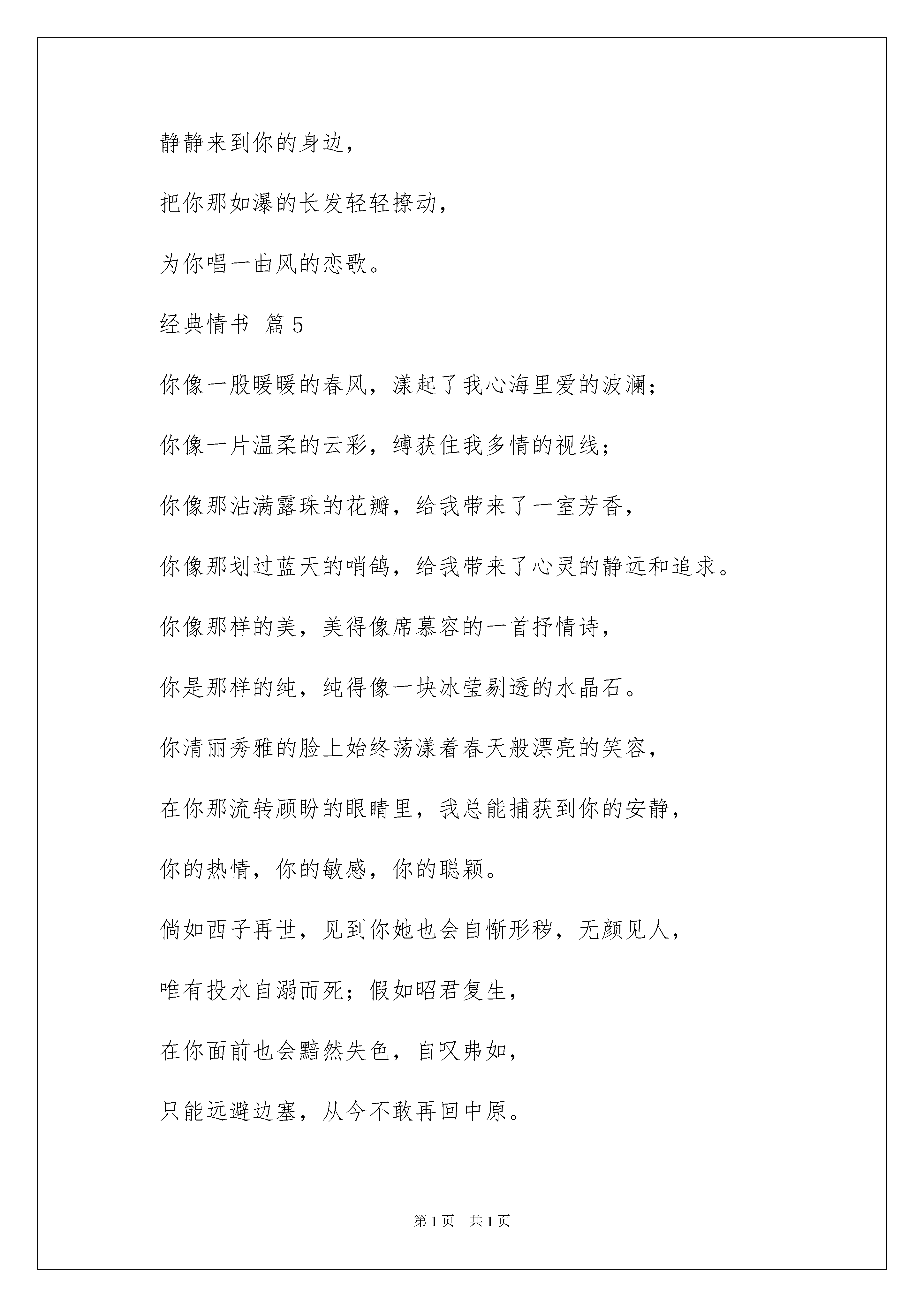 静静来到你的身边，

把你那如瀑的长发轻轻撩动，

为你唱一曲风的恋歌。

经典情书 篇5

你像一股暖暖的春风，漾起了我心海里爱的波澜；

你像一片温柔的云彩，缚获住我多情的视线；

你像那沾满露珠的花瓣，给我带来了一室芳香，

你像那划过蓝天的哨鸽，给我带来了心灵的静远和追求。

你像那样的美，美得像席慕容的一首抒情诗，

你是那样的纯，纯得像一块冰莹剔透的水晶石。

你清丽秀雅的脸上始终荡漾着春天般漂亮的笑容，

在你那流转顾盼的眼睛里，我总能捕获到你的安静，

你的热情，你的敏感，你的聪颖。

倘如西子再世，见到你她也会自惭形秽，无颜见人，

唯有投水自溺而死；假如昭君复生，

在你面前也会黯然失色，自叹弗如，

只能远避边塞，从今不敢再回中原。

第1页 共1页